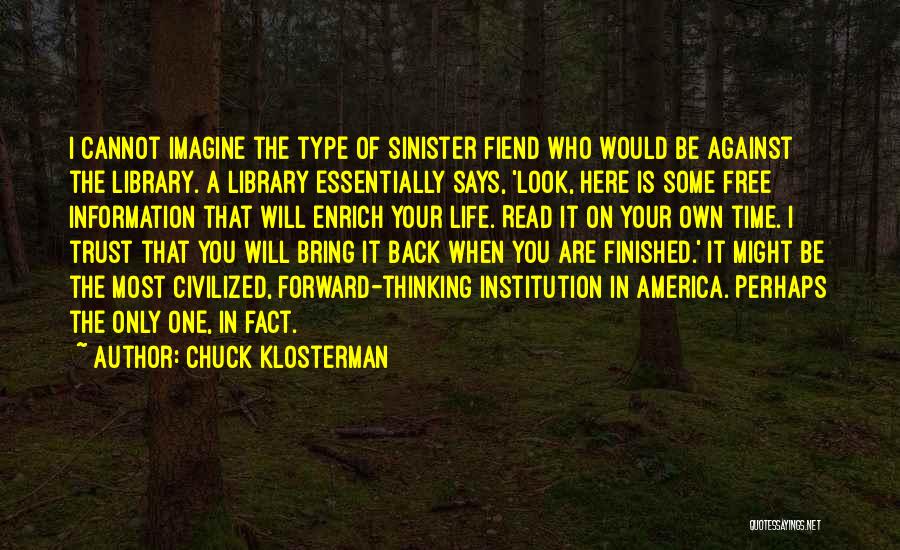 I CANNOT IMAGINE THE TYPE OF SINISTER FIEND WHO WOULD BE AGAINST THE LIBRARY. A LIBRARY ESSENTIALLY SAYS, 'LOOK, HERE IS SOME FREE INFORMATION THAT WILL ENRICH YOUR LIFE. READ IT ON YOUR OWN TIME. I TRUST THAT YOU WILL BRING IT BACK WHEN YOU ARE FINISHED.' IT MIGHT BE THE MOST CIVILIZED, FORWARD-THINKING INSTITUTION IN AMERICA. PERHAPS THE ONLY ONE, IN FACT.

~ AUTHOR: CHUCK KLOSTERMAN

QUOTESSAYINGS.NET